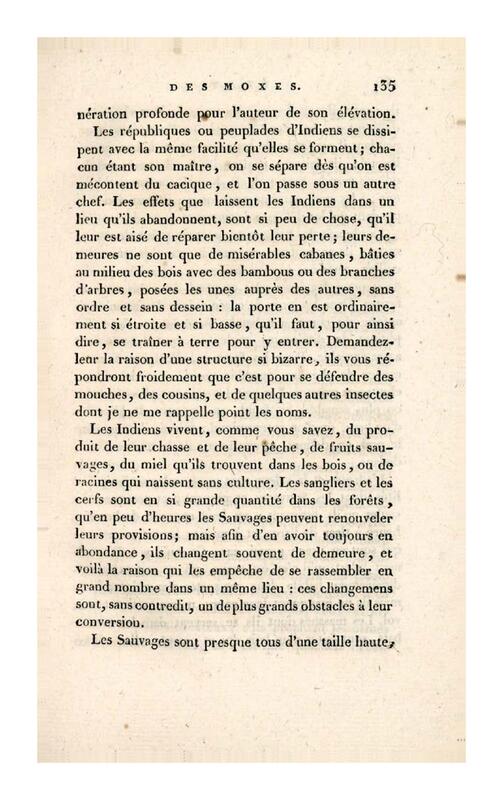 DES MOXES. 135

nération profonde pour l'auteur de son élévation.

Les républiques ou peuplades d'Indiens se dissipent avec la même facilité qu'elles se forment; chacun étant son maître, on se sépare dès qu'on est mécontent du cacique, et l'on passe sous un autre chef. Les effets que laissent les Indiens dans un lieu qu'ils abandonnent, sont si peu de chose, qu'il leur est aisé de réparer bientôt leur perte; leurs demeures ne sont que de misérables cabanes, bâties au milieu des bois avec des bambous ou des branches d'arbres, posées les unes auprès des autres, sans ordre et sans dessein : la porte en est ordinairement si étroite et si basse, qu'il faut, pour ainsi dire, se traîner à terre pour y entrer. Demandez-leur la raison d'une structure si bizarre, ils vous répondront froidement que c'est pour se défendre des mouches, des cousins, et de quelques autres insectes dont je ne me rappelle point les noms.

Les Indiens vivent, comme vous savez, du produit de leur chasse et de leur pêche, de fruits sauvages, du miel qu'ils trouvent dans les bois, ou de racines qui naissent sans culture. Les sangliers et les cerfs sont en si grande quantité dans les forêts, qu'en peu d'heures les Sauvages peuvent renouveler leurs provisions; mais afin d'en avoir toujours en abondance, ils changent souvent de demeure, et voilà la raison qui les empêche de se rassembler en grand nombre dans un même lieu : ces changemens sont, sans contredit, un de plus grands obstacles à leur conversion.

Les Sauvages sont presque tous d'une taille haute,